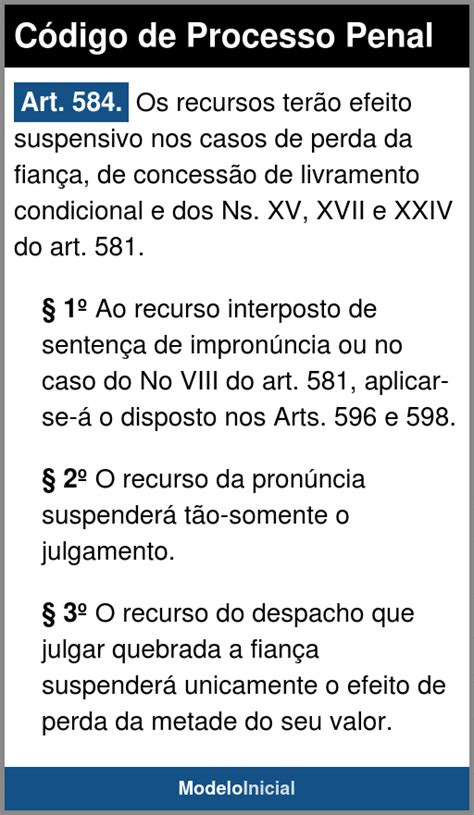 Código de Processo Penal

Art. 584. Os recursos terão efeito suspensivo nos casos de perda da fiança, de concessão de livramento condicional e dos Ns. XV, XVII e XXIV do art. 581.

§ 1º Ao recurso interposto de sentença de impronúncia ou no caso do No VIII do art. 581, aplicar-se-á o disposto nos Arts. 596 e 598.

§ 2º O recurso da pronúncia suspenderá tão-somente o julgamento.

§ 3º O recurso do despacho que julgar quebrada a fiança suspenderá unicamente o efeito de perda da metade do seu valor.

ModeloInicial